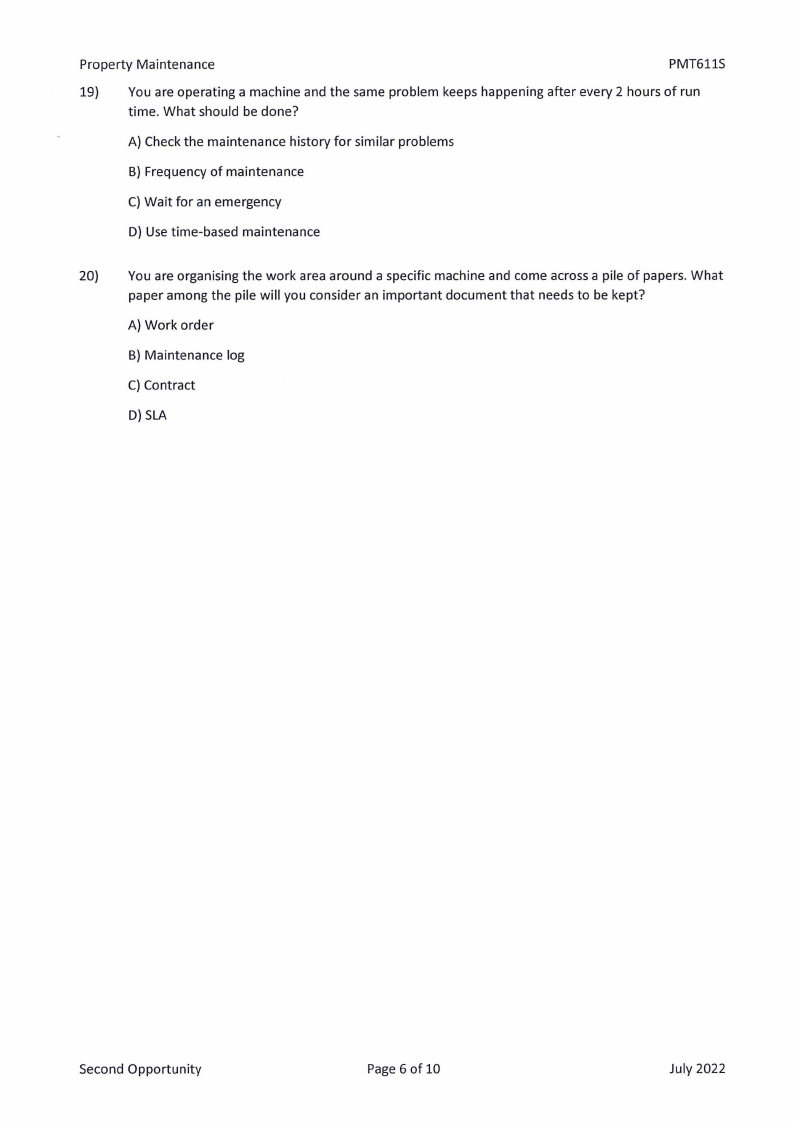 Property Maintenance PMT611S

19) You are operating a machine and the same problem keeps happening after every 2 hours of run time. What should be done?

A) Check the maintenance history for similar problems

B) Frequency of maintenance

C) Wait for an emergency

D) Use time-based maintenance

20) You are organising the work area around a specific machine and come across a pile of papers. What paper among the pile will you consider an important document that needs to be kept?

A) Work order

B) Maintenance log

C) Contract

D) SLA

Second Opportunity Page 6 of 10 July 2022